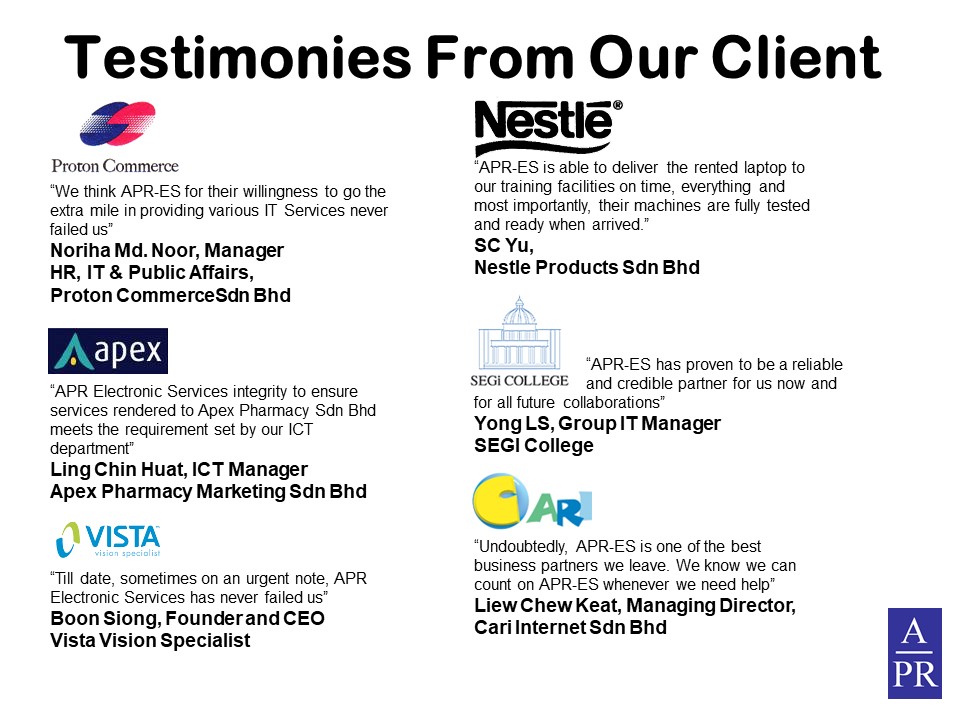 Testimonies From Our Client

Proton Commerce

"We think APR-ES for their willingness to go the extra mile in providing various IT Services never failed us"
Noriha Md. Noor, Manager
HR, IT & Public Affairs,
Proton CommerceSdn Bhd

apex

"APR Electronic Services integrity to ensure services rendered to Apex Pharmacy Sdn Bhd meets the requirement set by our ICT department"
Ling Chin Huat, ICT Manager
Apex Pharmacy Marketing Sdn Bhd

VISTA
vision specialist

"Till date, sometimes on an urgent note, APR Electronic Services has never failed us"
Boon Siong, Founder and CEO
Vista Vision Specialist

Nestle®

"APR-ES is able to deliver the rented laptop to our training facilities on time, everything and most importantly, their machines are fully tested and ready when arrived."
SC Yu,
Nestle Products Sdn Bhd

SEGi COLLEGE

"APR-ES has proven to be a reliable and credible partner for us now and for all future collaborations"
Yong LS, Group IT Manager
SEGI College

CARI

"Undoubtedly, APR-ES is one of the best business partners we leave. We know we can count on APR-ES whenever we need help"
Liew Chew Keat, Managing Director,
Cari Internet Sdn Bhd

A
PR